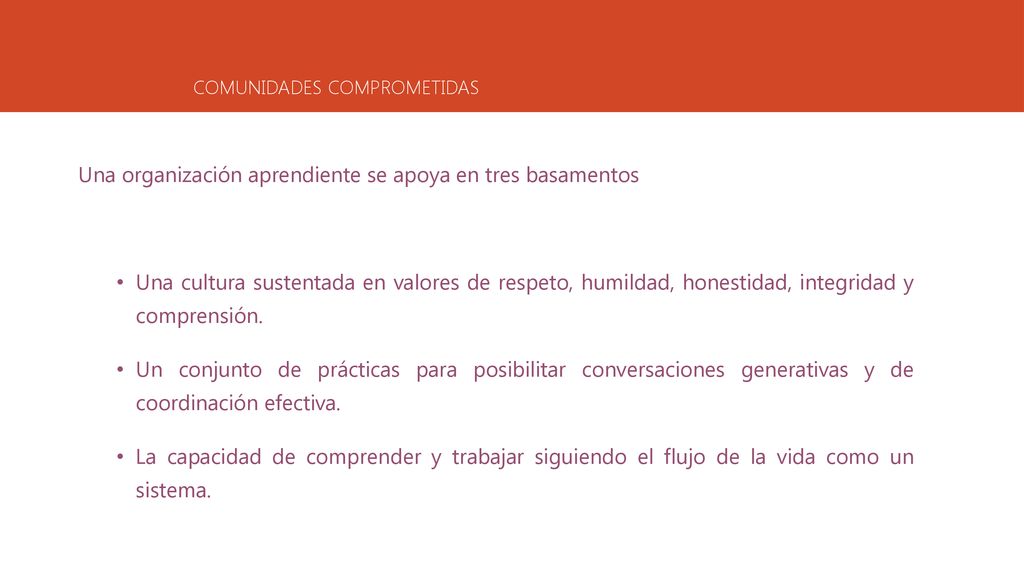 COMUNIDADES COMPROMETIDAS

Una organización aprendiente se apoya en tres basamentos

• Una cultura sustentada en valores de respeto, humildad, honestidad, integridad y comprensión.

• Un conjunto de prácticas para posibilitar conversaciones generativas y de coordinación efectiva.

• La capacidad de comprender y trabajar siguiendo el flujo de la vida como un sistema.